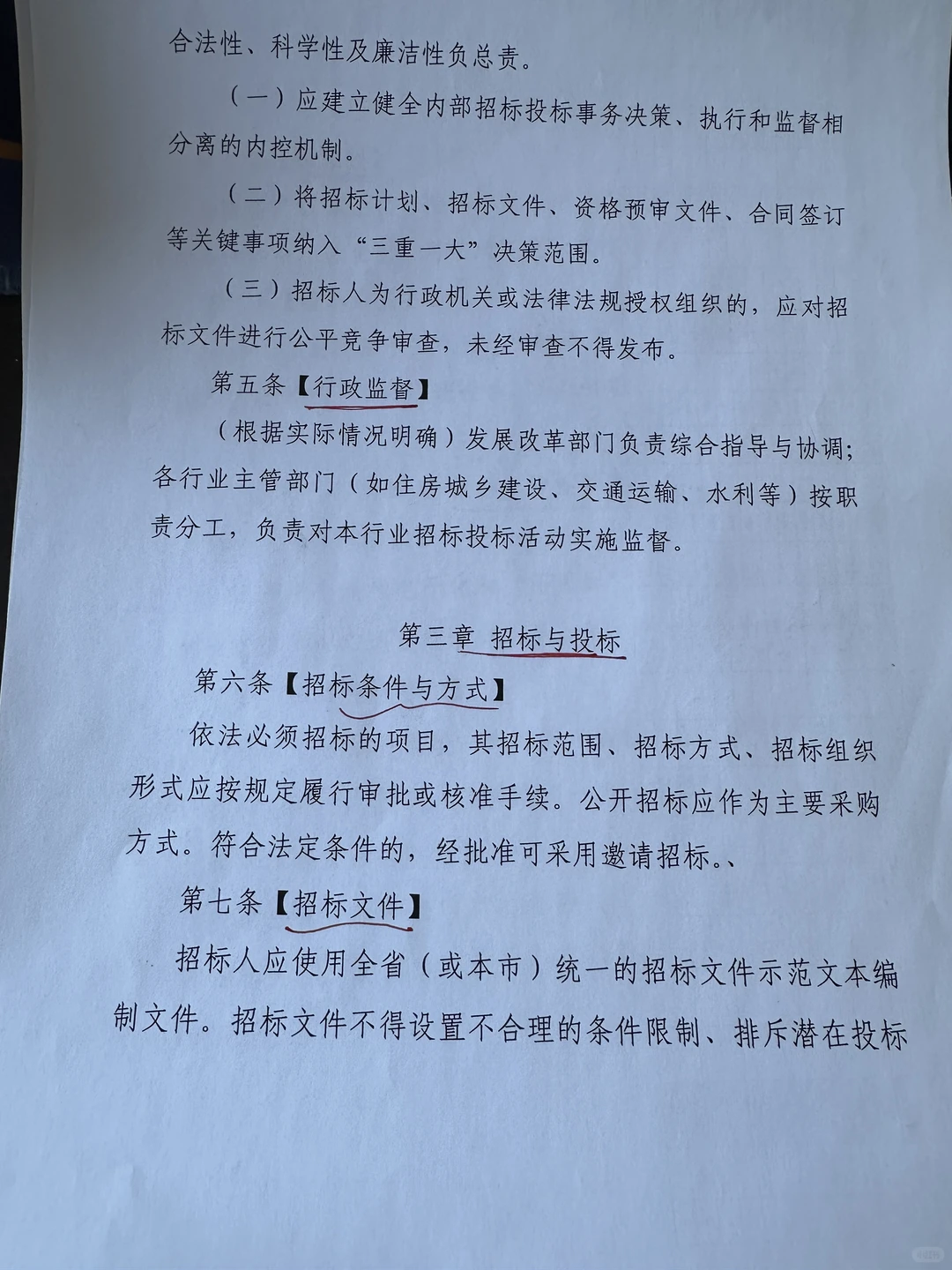 合法性、科学性及廉洁性负总责。

（一）应建立健全内部招标投标事务决策、执行和监督相分离的内控机制。

（二）将招标计划、招标文件、资格预审文件、合同签订等关键事项纳入“三重一大”决策范围。

（三）招标人为行政机关或法律法规授权组织的，应对招标文件进行公平竞争审查，未经审查不得发布。

第五条【行政监督】

（根据实际情况明确）发展改革部门负责综合指导与协调；各行业主管部门（如住房城乡建设、交通运输、水利等）按职责分工，负责对本行业招标投标活动实施监督。

第三章 招标与投标

第六条【招标条件与方式】

依法必须招标的项目，其招标范围、招标方式、招标组织形式应按规定履行审批或核准手续。公开招标应作为主要采购方式。符合法定条件的，经批准可采用邀请招标。、

第七条【招标文件】

招标人应使用全省（或本市）统一的招标文件示范文本编制文件。招标文件不得设置不合理的条件限制、排斥潜在投标